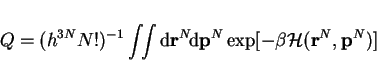 $Q = (h^{3N} N!)^{-1} \iint \mathrm{d}\mathbf{r}^N \mathrm{d}\mathbf{p}^N \exp[-\beta \mathcal{H}(\mathbf{r}^N, \mathbf{p}^N)]$